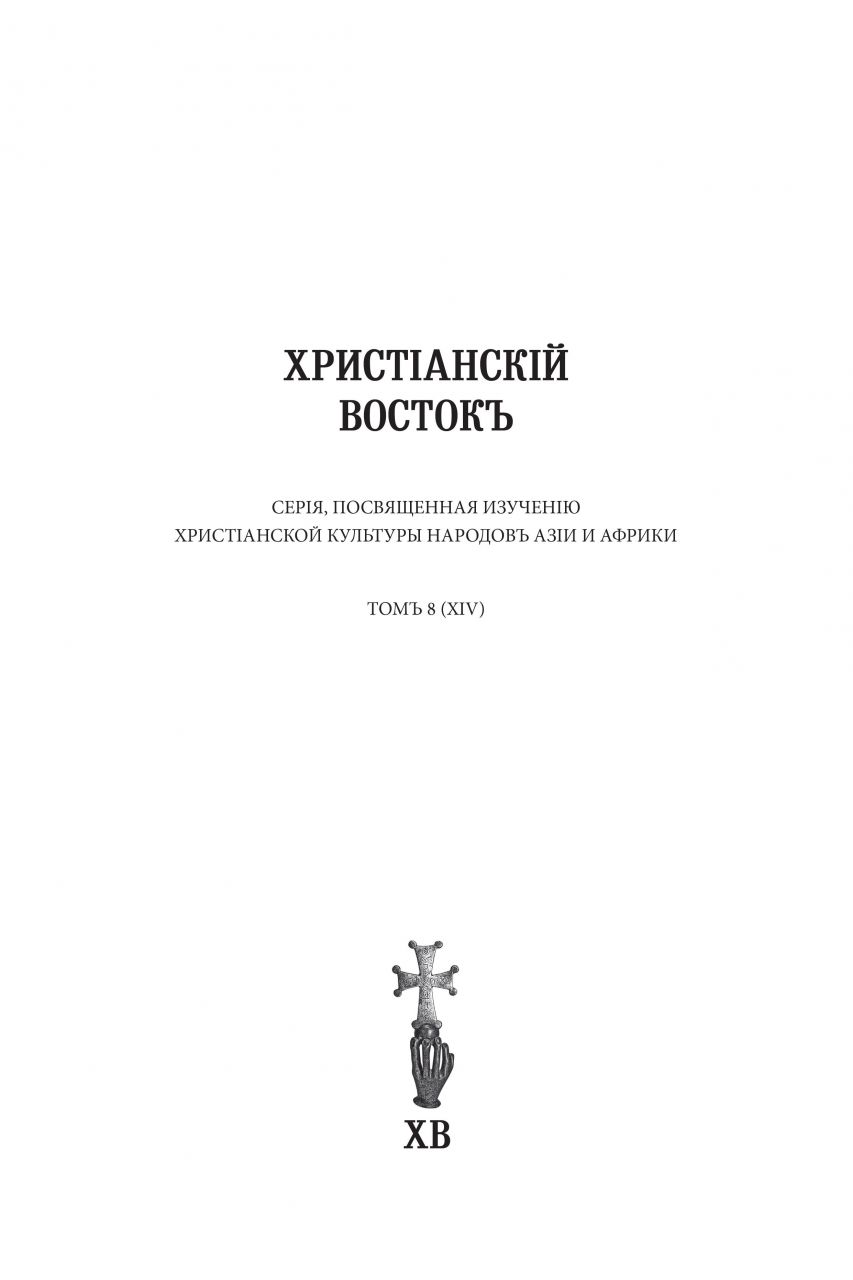 ХРИСТІАНСКІЙ ВОСТОКЪ

СЕРІЯ, ПОСВЯЩЕННАЯ ИЗУЧЕНІЮ ХРИСТІАНСКОЙ КУЛЬТУРЫ НАРОДОВЪ АЗІИ И АФРИКИ

ТОМЪ 8 (XIV)

ХВ